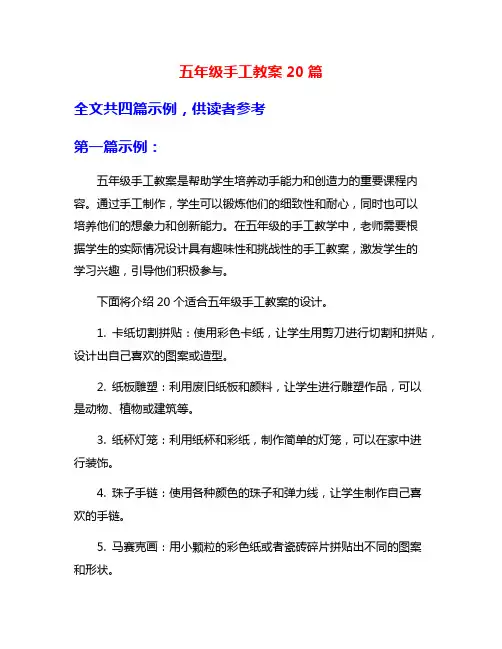 五年级手工教案 20 篇

全文共四篇示例，供读者参考

第一篇示例：

五年级手工教案是帮助学生培养动手能力和创造力的重要课程内容。通过手工制作，学生可以锻炼他们的细致性和耐心，同时也可以培养他们的想象力和创新能力。在五年级的手工教学中，老师需要根据学生的实际情况设计具有趣味性和挑战性的手工教案，激发学生的学习兴趣，引导他们积极参与。

下面将介绍 20 个适合五年级手工教案的设计。

1. 卡纸切割拼贴：使用彩色卡纸，让学生用剪刀进行切割和拼贴，设计出自己喜欢的图案或造型。

2. 纸板雕塑：利用废旧纸板和颜料，让学生进行雕塑作品，可以是动物、植物或建筑等。

3. 纸杯灯笼：利用纸杯和彩纸，制作简单的灯笼，可以在家中进行装饰。

4. 珠子手链：使用各种颜色的珠子和弹力线，让学生制作自己喜欢的手链。

5. 马赛克画：用小颗粒的彩色纸或者瓷砖碎片拼贴出不同的图案和形状。